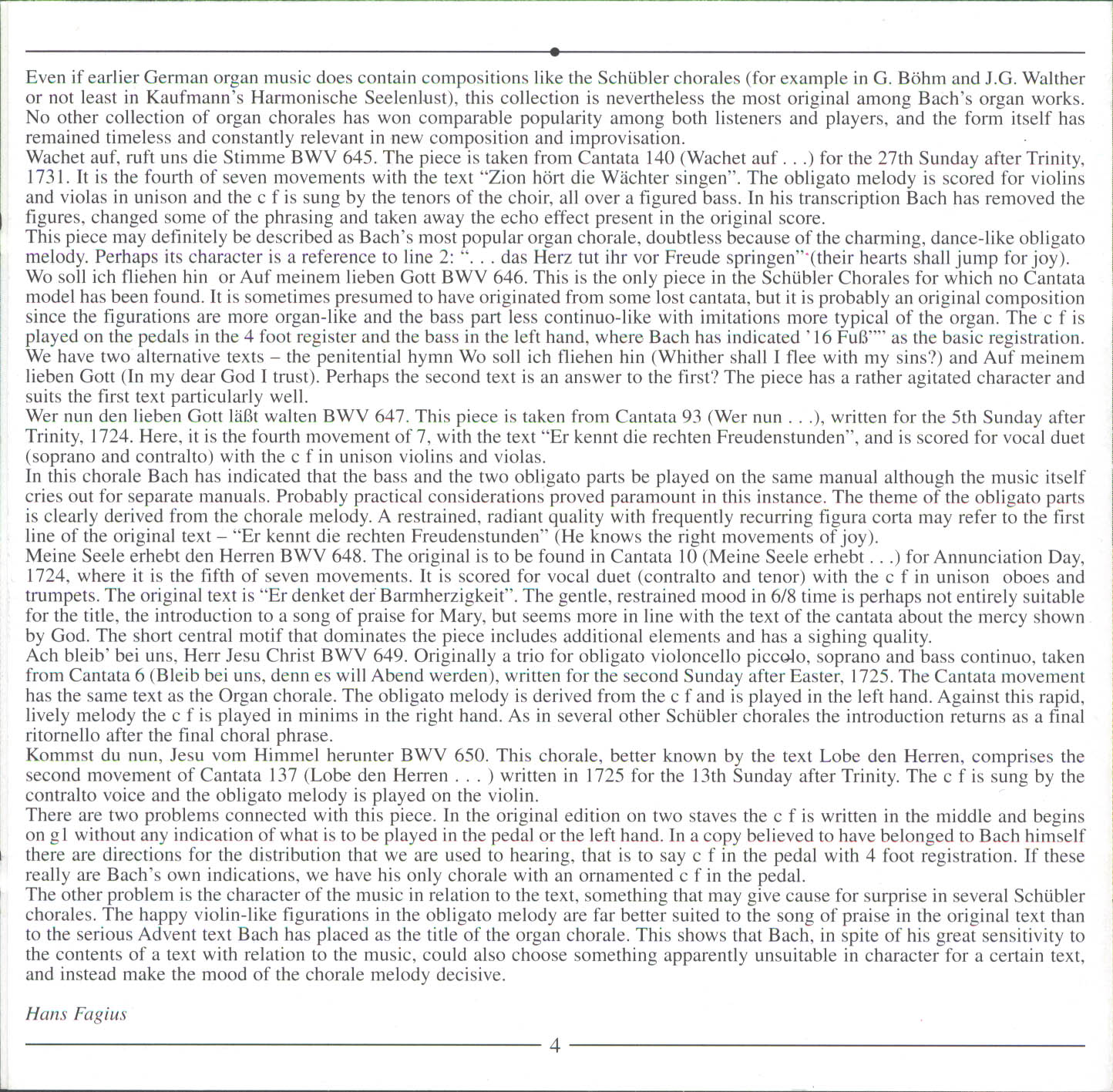 Even if earlier German organ music does contain compositions like the Schübler chorales (for example in G. Böhm and J.G. Walther or not least in Kaufmann's Harmonische Seelenlust), this collection is nevertheless the most original among Bach's organ works. No other collection of organ chorales has won comparable popularity among both listeners and players, and the form itself has remained timeless and constantly relevant in new composition and improvisation.
Wachet auf, ruft uns die Stimme BWV 645. The piece is taken from Cantata 140 (Wachet auf . . .) for the 27th Sunday after Trinity, 1731. It is the fourth of seven movements with the text "Zion hört die Wächter singen". The obligato melody is scored for violins and violas in unison and the c f is sung by the tenors of the choir, all over a figured bass. In his transcription Bach has removed the figures, changed some of the phrasing and taken away the echo effect present in the original score.
This piece may definitely be described as Bach's most popular organ chorale, doubtless because of the charming, dance-like obligato melody. Perhaps its character is a reference to line 2: ". . . das Herz tut ihr vor Freude springen" (their hearts shall jump for joy).
Wo soll ich fliehen hin or Auf meinem lieben Gott BWV 646. This is the only piece in the Schübler Chorales for which no Cantata model has been found. It is sometimes presumed to have originated from some lost cantata, but it is probably an original composition since the figurations are more organ-like and the bass part less continuo-like with imitations more typical of the organ. The c f is played on the pedals in the 4 foot register and the bass in the left hand, where Bach has indicated '16 Fuß"" as the basic registration. We have two alternative texts – the penitential hymn Wo soll ich fliehen hin (Whither shall I flee with my sins?) and Auf meinem lieben Gott (In my dear God I trust). Perhaps the second text is an answer to the first? The piece has a rather agitated character and suits the first text particularly well.
Wer nun den lieben Gott läßt walten BWV 647. This piece is taken from Cantata 93 (Wer nun . . .), written for the 5th Sunday after Trinity, 1724. Here, it is the fourth movement of 7, with the text "Er kennt die rechten Freudenstunden", and is scored for vocal duet (soprano and contralto) with the c f in unison violins and violas.
In this chorale Bach has indicated that the bass and the two obligato parts be played on the same manual although the music itself cries out for separate manuals. Probably practical considerations proved paramount in this instance. The theme of the obligato parts is clearly derived from the chorale melody. A restrained, radiant quality with frequently recurring figura corta may refer to the first line of the original text – "Er kennt die rechten Freudenstunden" (He knows the right movements of joy).
Meine Seele erhebt den Herren BWV 648. The original is to be found in Cantata 10 (Meine Seele erhebt . . .) for Annunciation Day, 1724, where it is the fifth of seven movements. It is scored for vocal duet (contralto and tenor) with the c f in unison oboes and trumpets. The original text is "Er denket der Barmherzigkeit". The gentle, restrained mood in 6/8 time is perhaps not entirely suitable for the title, the introduction to a song of praise for Mary, but seems more in line with the text of the cantata about the mercy shown by God. The short central motif that dominates the piece includes additional elements and has a sighing quality.
Ach bleib' bei uns, Herr Jesu Christ BWV 649. Originally a trio for obligato violoncello piccolo, soprano and bass continuo, taken from Cantata 6 (Bleib bei uns, denn es will Abend werden), written for the second Sunday after Easter, 1725. The Cantata movement has the same text as the Organ chorale. The obligato melody is derived from the c f and is played in the left hand. Against this rapid, lively melody the c f is played in minims in the right hand. As in several other Schübler chorales the introduction returns as a final ritornello after the final choral phrase.
Kommst du nun, Jesu vom Himmel herunter BWV 650. This chorale, better known by the text Lobe den Herren, comprises the second movement of Cantata 137 (Lobe den Herren . . . ) written in 1725 for the 13th Sunday after Trinity. The c f is sung by the contralto voice and the obligato melody is played on the violin.
There are two problems connected with this piece. In the original edition on two staves the c f is written in the middle and begins on g1 without any indication of what is to be played in the pedal or the left hand. In a copy believed to have belonged to Bach himself there are directions for the distribution that we are used to hearing, that is to say c f in the pedal with 4 foot registration. If these really are Bach's own indications, we have his only chorale with an ornamented c f in the pedal.
The other problem is the character of the music in relation to the text, something that may give cause for surprise in several Schübler chorales. The happy violin-like figurations in the obligato melody are far better suited to the song of praise in the original text than to the serious Advent text Bach has placed as the title of the organ chorale. This shows that Bach, in spite of his great sensitivity to the contents of a text with relation to the music, could also choose something apparently unsuitable in character for a certain text, and instead make the mood of the chorale melody decisive.

Hans Fagius

4